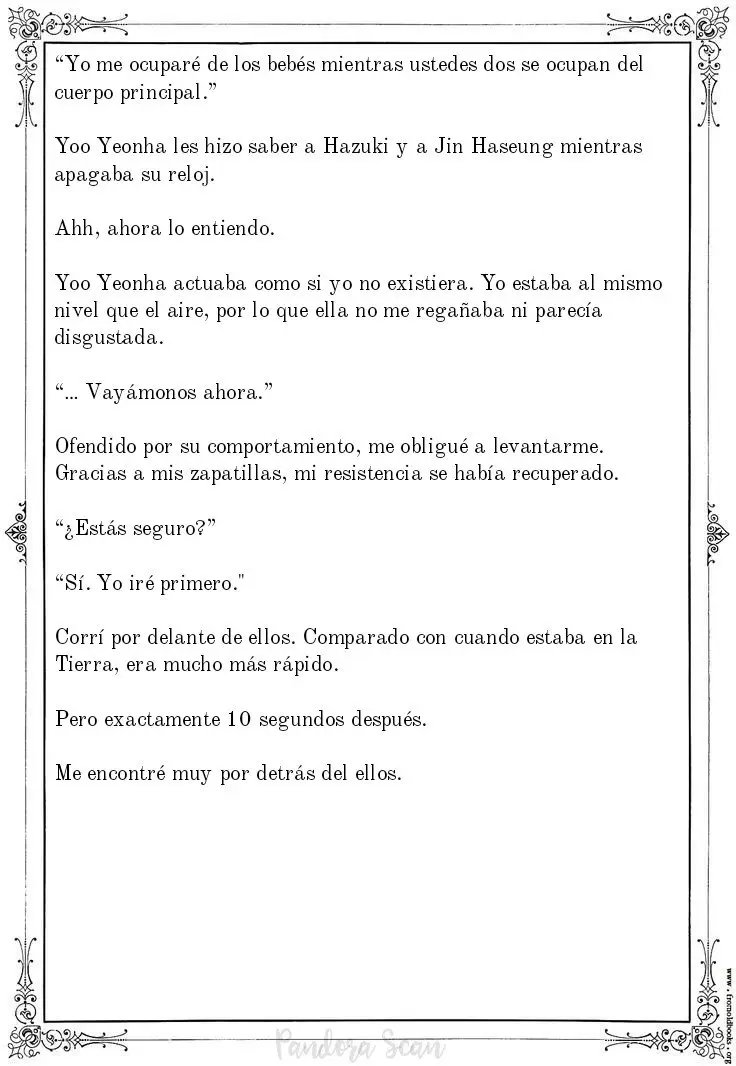 “Yo me ocuparé de los bebés mientras ustedes dos se ocupan del cuerpo principal.”

Yoo Yeonha les hizo saber a Hazuki y a Jin Haseung mientras apagaba su reloj.

Ahh, ahora lo entiendo.

Yoo Yeonha actuaba como si yo no existiera. Yo estaba al mismo nivel que el aire, por lo que ella no me regañaba ni parecía disgustada.

“... Vayámonos ahora.”

Ofendido por su comportamiento, me obligué a levantarme. Gracias a mis zapatillas, mi resistencia se había recuperado.

“¿Estás seguro?”

“Sí. Yo iré primero."

Corrí por delante de ellos. Comparado con cuando estaba en la Tierra, era mucho más rápido.

Pero exactamente 10 segundos después.

Me encontré muy por detrás del ellos.

www.freeoldbooks.org

Pandora Scan